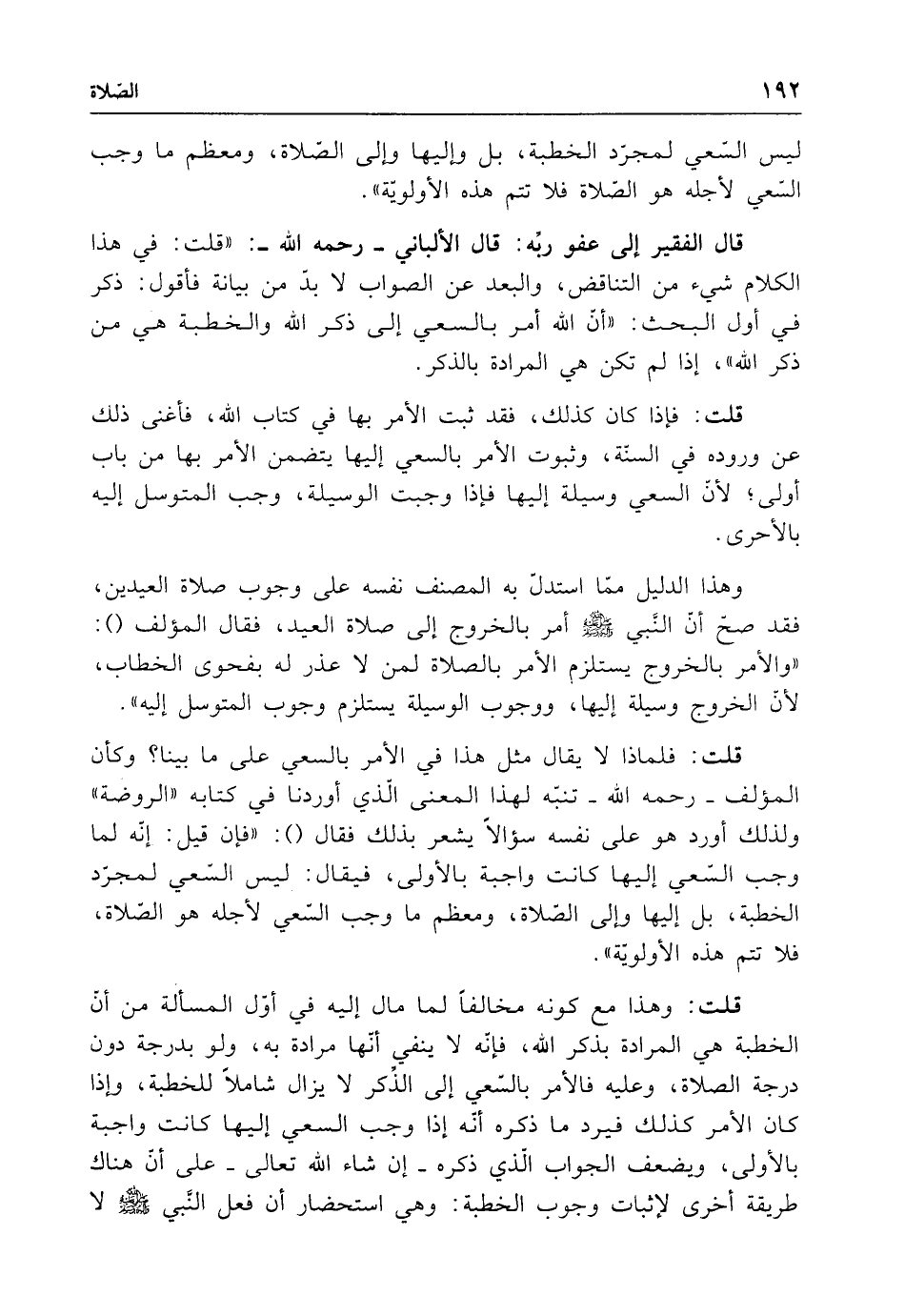 ١٩٢ الصّلاة

ليس السّعي لمجرّد الخطبة، بل وإليها وإلى الصّلاة، ومعظم ما وجب السّعي لأجله هو الصّلاة فلا تتم هذه الأولويّة».

قال الفقير إلى عفو ربّه: قال الألباني ـ رحمه الله ـ: «قلت: في هذا الكلام شيء من التناقض، والبعد عن الصواب لا بدّ من بيانة فأقول: ذكر في أول البحث: «أنّ الله أمر بالسعي إلى ذكر الله والخطبة هي من ذكر الله»، إذا لم تكن هي المرادة بالذكر.

قلت: فإذا كان كذلك، فقد ثبت الأمر بها في كتاب الله، فأغنى ذلك عن وروده في السنّة، وثبوت الأمر بالسعي إليها يتضمن الأمر بها من باب أولى؛ لأنّ السعي وسيلة إليها فإذا وجبت الوسيلة، وجب المتوسل إليه بالأحرى.

وهذا الدليل ممّا استدلّ به المصنف نفسه على وجوب صلاة العيدين، فقد صحّ أنّ النّبي ﷺ أمر بالخروج إلى صلاة العيد، فقال المؤلف (): «والأمر بالخروج يستلزم الأمر بالصلاة لمن لا عذر له بفحوى الخطاب، لأنّ الخروج وسيلة إليها، ووجوب الوسيلة يستلزم وجوب المتوسل إليه».

قلت: فلماذا لا يقال مثل هذا في الأمر بالسعي على ما بينا؟ وكأن المؤلف ـ رحمه الله ـ تنبّه لهذا المعنى الّذي أوردنا في كتابه «الروضة» ولذلك أورد هو على نفسه سؤالاً يشعر بذلك فقال (): «فإن قيل: إنّه لما وجب السّعي إليها كانت واجبة بالأولى، فيقال: ليس السّعي لمجرّد الخطبة، بل إليها وإلى الصّلاة، ومعظم ما وجب السّعي لأجله هو الصّلاة، فلا تتم هذه الأولويّة».

قلت: وهذا مع كونه مخالفاً لما مال إليه في أوّل المسألة من أنّ الخطبة هي المرادة بذكر الله، فإنّه لا ينفي أنّها مرادة به، ولو بدرجة دون درجة الصلاة، وعليه فالأمر بالسّعي إلى الذّكر لا يزال شاملاً للخطبة، وإذا كان الأمر كذلك فيرد ما ذكره أنّه إذا وجب السعي إليها كانت واجبة بالأولى، ويضعف الجواب الّذي ذكره ـ إن شاء الله تعالى ـ على أنّ هناك طريقة أخرى لإثبات وجوب الخطبة: وهي استحضار أن فعل النّبي ﷺ لا